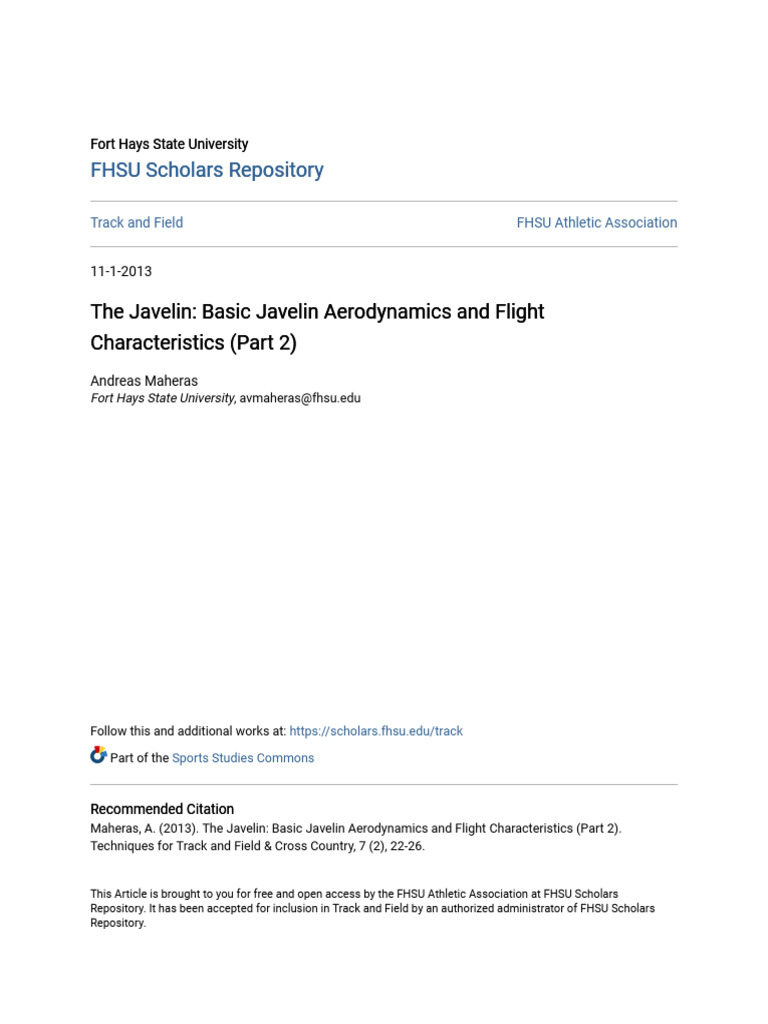 Fort Hays State University
FHSU Scholars Repository

Track and Field

FHSU Athletic Association

11-1-2013

The Javelin: Basic Javelin Aerodynamics and Flight Characteristics (Part 2)

Andreas Maheras
Fort Hays State University, avmaheras@fhsu.edu

Follow this and additional works at: https://scholars.fhsu.edu/track

Part of the Sports Studies Commons

Recommended Citation
Maheras, A. (2013). The Javelin: Basic Javelin Aerodynamics and Flight Characteristics (Part 2). Techniques for Track and Field & Cross Country, 7 (2), 22-26.

This Article is brought to you for free and open access by the FHSU Athletic Association at FHSU Scholars Repository. It has been accepted for inclusion in Track and Field by an authorized administrator of FHSU Scholars Repository.